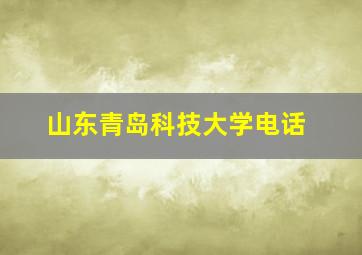 山东青岛科技大学电话